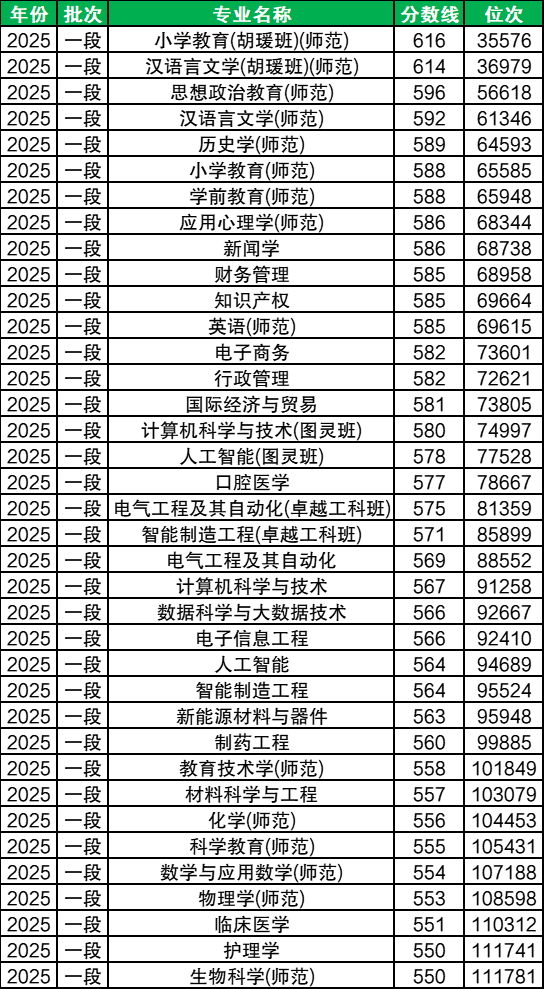 | 年份 | 批次 | 专业名称 | 分数线 | 位次 |
|---|---|---|---|---|
| 2025 | 一段 | 小学教育(胡瑗班)(师范) | 616 | 35576 |
| 2025 | 一段 | 汉语言文学(胡瑗班)(师范) | 614 | 36979 |
| 2025 | 一段 | 思想政治教育(师范) | 596 | 56618 |
| 2025 | 一段 | 汉语言文学(师范) | 592 | 61346 |
| 2025 | 一段 | 历史学(师范) | 589 | 64593 |
| 2025 | 一段 | 小学教育(师范) | 588 | 65585 |
| 2025 | 一段 | 学前教育(师范) | 588 | 65948 |
| 2025 | 一段 | 应用心理学(师范) | 586 | 68344 |
| 2025 | 一段 | 新闻学 | 586 | 68738 |
| 2025 | 一段 | 财务管理 | 585 | 68958 |
| 2025 | 一段 | 知识产权 | 585 | 69664 |
| 2025 | 一段 | 英语(师范) | 585 | 69615 |
| 2025 | 一段 | 电子商务 | 582 | 73601 |
| 2025 | 一段 | 行政管理 | 582 | 72621 |
| 2025 | 一段 | 国际经济与贸易 | 581 | 73805 |
| 2025 | 一段 | 计算机科学与技术(图灵班) | 580 | 74997 |
| 2025 | 一段 | 人工智能(图灵班) | 578 | 77528 |
| 2025 | 一段 | 口腔医学 | 577 | 78667 |
| 2025 | 一段 | 电气工程及其自动化(卓越工科班) | 575 | 81359 |
| 2025 | 一段 | 智能制造工程(卓越工科班) | 571 | 85899 |
| 2025 | 一段 | 电气工程及其自动化 | 569 | 88552 |
| 2025 | 一段 | 计算机科学与技术 | 567 | 91258 |
| 2025 | 一段 | 数据科学与大数据技术 | 566 | 92667 |
| 2025 | 一段 | 电子信息工程 | 566 | 92410 |
| 2025 | 一段 | 人工智能 | 564 | 94689 |
| 2025 | 一段 | 智能制造工程 | 564 | 95524 |
| 2025 | 一段 | 新能源材料与器件 | 563 | 95948 |
| 2025 | 一段 | 制药工程 | 560 | 99885 |
| 2025 | 一段 | 教育技术学(师范) | 558 | 101849 |
| 2025 | 一段 | 材料科学与工程 | 557 | 103079 |
| 2025 | 一段 | 化学(师范) | 556 | 104453 |
| 2025 | 一段 | 科学教育(师范) | 555 | 105431 |
| 2025 | 一段 | 数学与应用数学(师范) | 554 | 107188 |
| 2025 | 一段 | 物理学(师范) | 553 | 108598 |
| 2025 | 一段 | 临床医学 | 551 | 110312 |
| 2025 | 一段 | 护理学 | 550 | 111741 |
| 2025 | 一段 | 生物科学(师范) | 550 | 111781 |